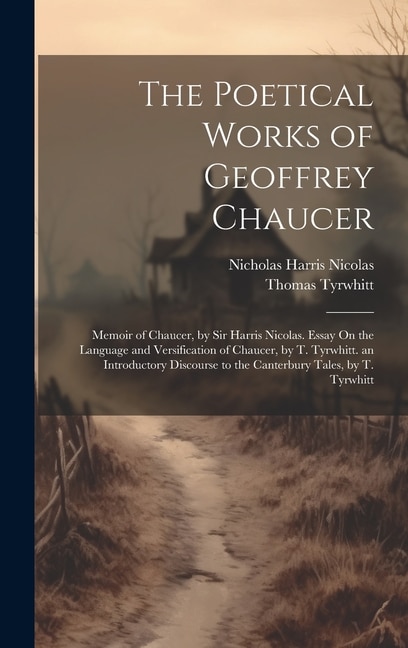 The Poetical Works of Geoffrey Chaucer

Nicholas Harris Nicolas
Thomas Tyrwhitt

Memoir of Chaucer, by Sir Harris Nicolas. Essay On the Language and Versification of Chaucer, by T. Tyrwhitt. an Introductory Discourse to the Canterbury Tales, by T. Tyrwhitt